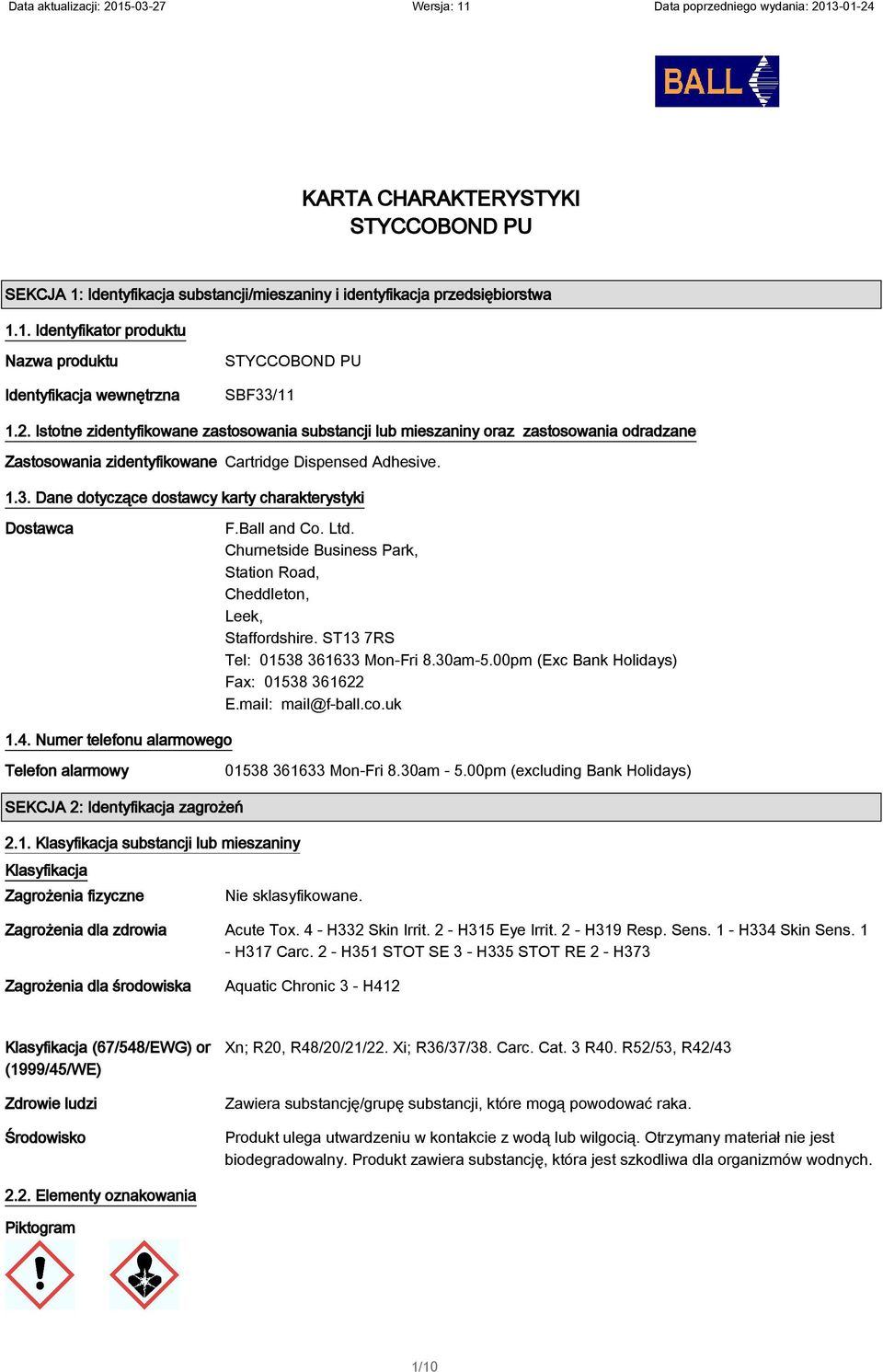 Data aktualizacji: 2015-03-27 Wersja: 11 Data poprzedniego wydania: 2013-01-24

BALL

KARTA CHARAKTERYSTYKI
STYCCOBOND PU

SEKCJA 1: Identyfikacja substancji/mieszaniny i identyfikacja przedsiębiorstwa

1.1. Identyfikator produktu

Nazwa produktu STYCCOBOND PU

Identyfikacja wewnętrzna SBF33/11

1.2. Istotne zidentyfikowane zastosowania substancji lub mieszaniny oraz zastosowania odradzane

Zastosowania zidentyfikowane Cartridge Dispensed Adhesive.

1.3. Dane dotyczące dostawcy karty charakterystyki

Dostawca F.Ball and Co. Ltd.
Churnetside Business Park,
Station Road,
Cheddleton,
Leek,
Staffordshire. ST13 7RS
Tel: 01538 361633 Mon-Fri 8.30am-5.00pm (Exc Bank Holidays)
Fax: 01538 361622
E.mail: mail@f-ball.co.uk

1.4. Numer telefonu alarmowego

Telefon alarmowy 01538 361633 Mon-Fri 8.30am - 5.00pm (excluding Bank Holidays)

SEKCJA 2: Identyfikacja zagrożeń

2.1. Klasyfikacja substancji lub mieszaniny

Klasyfikacja

Zagrożenia fizyczne Nie sklasyfikowane.

Zagrożenia dla zdrowia Acute Tox. 4 - H332 Skin Irrit. 2 - H315 Eye Irrit. 2 - H319 Resp. Sens. 1 - H334 Skin Sens. 1 - H317 Carc. 2 - H351 STOT SE 3 - H335 STOT RE 2 - H373

Zagrożenia dla środowiska Aquatic Chronic 3 - H412

Klasyfikacja (67/548/EWG) or (1999/45/WE) Xn; R20, R48/20/21/22. Xi; R36/37/38. Carc. Cat. 3 R40. R52/53, R42/43

Zdrowie ludzi Zawiera substancję/grupę substancji, które mogą powodować raka.

Środowisko Produkt ulega utwardzeniu w kontakcie z wodą lub wilgocią. Otrzymany materiał nie jest biodegradowalny. Produkt zawiera substancję, która jest szkodliwa dla organizmów wodnych.

2.2. Elementy oznakowania

Piktogram

1/10